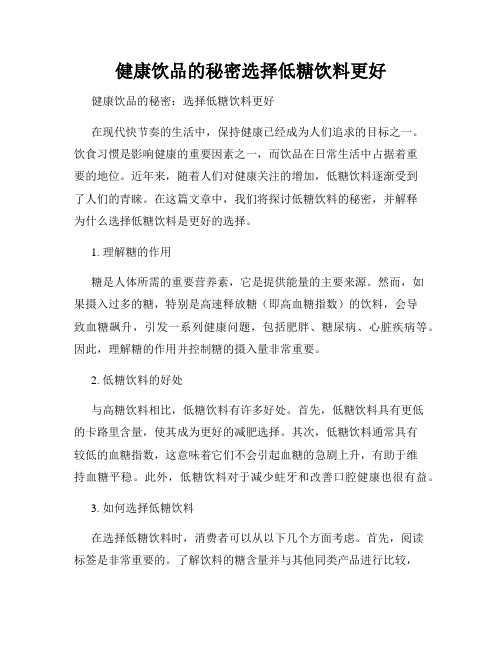 健康饮品的秘密选择低糖饮料更好

健康饮品的秘密：选择低糖饮料更好

在现代快节奏的生活中，保持健康已经成为人们追求的目标之一。饮食习惯是影响健康的重要因素之一，而饮品在日常生活中占据着重要的地位。近年来，随着人们对健康关注的增加，低糖饮料逐渐受到了人们的青睐。在这篇文章中，我们将探讨低糖饮料的秘密，并解释为什么选择低糖饮料是更好的选择。

1. 理解糖的作用

糖是人体所需的重要营养素，它是提供能量的主要来源。然而，如果摄入过多的糖，特别是高速释放糖（即高血糖指数）的饮料，会导致血糖飙升，引发一系列健康问题，包括肥胖、糖尿病、心脏疾病等。因此，理解糖的作用并控制糖的摄入量非常重要。

2. 低糖饮料的好处

与高糖饮料相比，低糖饮料有许多好处。首先，低糖饮料具有更低的卡路里含量，使其成为更好的减肥选择。其次，低糖饮料通常具有较低的血糖指数，这意味着它们不会引起血糖的急剧上升，有助于维持血糖平稳。此外，低糖饮料对于减少蛀牙和改善口腔健康也很有益。

3. 如何选择低糖饮料

在选择低糖饮料时，消费者可以从以下几个方面考虑。首先，阅读标签是非常重要的。了解饮料的糖含量并与其他同类产品进行比较，